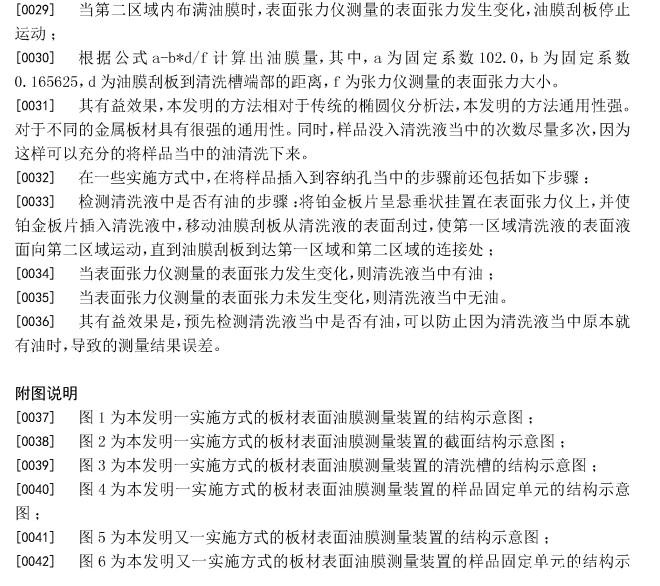 [0029] 当第二区域内布满油膜时，表面张力仪测量的表面张力发生变化，油膜刮板停止运动；

[0030] 根据公式 a-b*d/f 计算出油膜量，其中，a 为固定系数 102.0，b 为固定系数 0.165625，d 为油膜刮板到清洗槽端部的距离，f 为张力仪测量的表面张力大小。

[0031] 其有益效果，本发明的方法相对于传统的椭圆仪分析法，本发明的方法通用性强。对于不同的金属板材具有很强的通用性。同时，样品没入清洗液当中的次数尽量多次，因为这样可以充分的将样品当中的油清洗下来。

[0032] 在一些实施方式中，在将样品插入到容纳孔当中的步骤前还包括如下步骤：

[0033] 检测清洗液中是否有油的步骤：将铂金板片呈悬垂状挂置在表面张力仪上，并使铂金板片插入清洗液中，移动油膜刮板从清洗液的表面刮过，使第一区域清洗液的表面液面向第二区域运动，直到油膜刮板到达第一区域和第二区域的连接处；

[0034] 当表面张力仪测量的表面张力发生变化，则清洗液当中有油；

[0035] 当表面张力仪测量的表面张力未发生变化，则清洗液当中无油。

[0036] 其有益效果是，预先检测清洗液当中是否有油，可以防止因为清洗液当中原本就有油时，导致的测量结果误差。

附图说明

[0037] 图 1 为本发明一实施方式的板材表面油膜测量装置的结构示意图；

[0038] 图 2 为本发明一实施方式的板材表面油膜测量装置的截面结构示意图；

[0039] 图 3 为本发明一实施方式的板材表面油膜测量装置的清洗槽的结构示意图；

[0040] 图 4 为本发明一实施方式的板材表面油膜测量装置的样品固定单元的结构示意图；

[0041] 图 5 为本发明又一实施方式的板材表面油膜测量装置的结构示意图；

[0042] 图 6 为本发明又一实施方式的板材表面油膜测量装置的样品固定单元的结构示